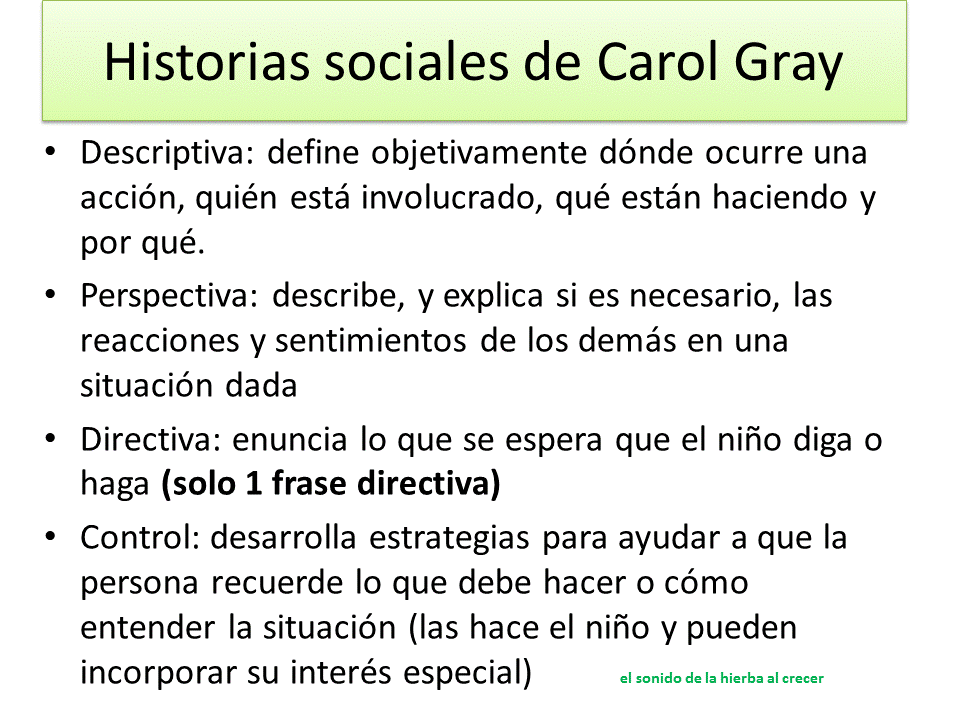 Historias sociales de Carol Gray

• Descriptiva: define objetivamente dónde ocurre una acción, quién está involucrado, qué están haciendo y por qué.

• Perspectiva: describe, y explica si es necesario, las reacciones y sentimientos de los demás en una situación dada

• Directiva: enuncia lo que se espera que el niño diga o haga (solo 1 frase directiva)

• Control: desarrolla estrategias para ayudar a que la persona recuerde lo que debe hacer o cómo entender la situación (las hace el niño y pueden incorporar su interés especial)

el sonido de la hierba al crecer